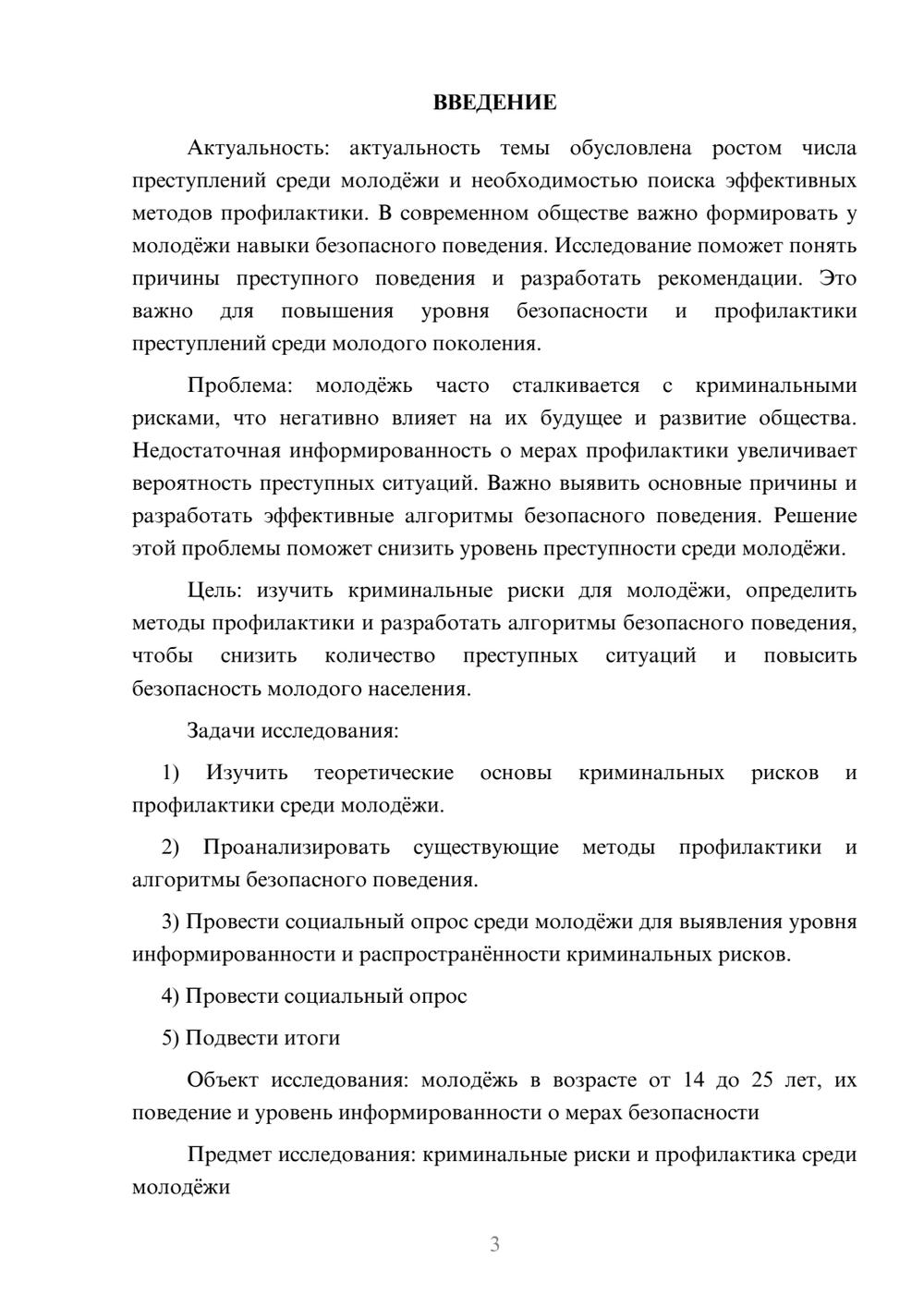 ВВЕДЕНИЕ

Актуальность: актуальность темы обусловлена ростом числа преступлений среди молодёжи и необходимостью поиска эффективных методов профилактики. В современном обществе важно формировать у молодёжи навыки безопасного поведения. Исследование поможет понять причины преступного поведения и разработать рекомендации. Это важно для повышения уровня безопасности и профилактики преступлений среди молодого поколения.

Проблема: молодёжь часто сталкивается с криминальными рисками, что негативно влияет на их будущее и развитие общества. Недостаточная информированность о мерах профилактики увеличивает вероятность преступных ситуаций. Важно выявить основные причины и разработать эффективные алгоритмы безопасного поведения. Решение этой проблемы поможет снизить уровень преступности среди молодёжи.

Цель: изучить криминальные риски для молодёжи, определить методы профилактики и разработать алгоритмы безопасного поведения, чтобы снизить количество преступных ситуаций и повысить безопасность молодого населения.

Задачи исследования:

1) Изучить теоретические основы криминальных рисков и профилактики среди молодёжи.

2) Проанализировать существующие методы профилактики и алгоритмы безопасного поведения.

3) Провести социальный опрос среди молодёжи для выявления уровня информированности и распространённости криминальных рисков.

4) Провести социальный опрос

5) Подвести итоги

Объект исследования: молодёжь в возрасте от 14 до 25 лет, их поведение и уровень информированности о мерах безопасности

Предмет исследования: криминальные риски и профилактика среди молодёжи

3